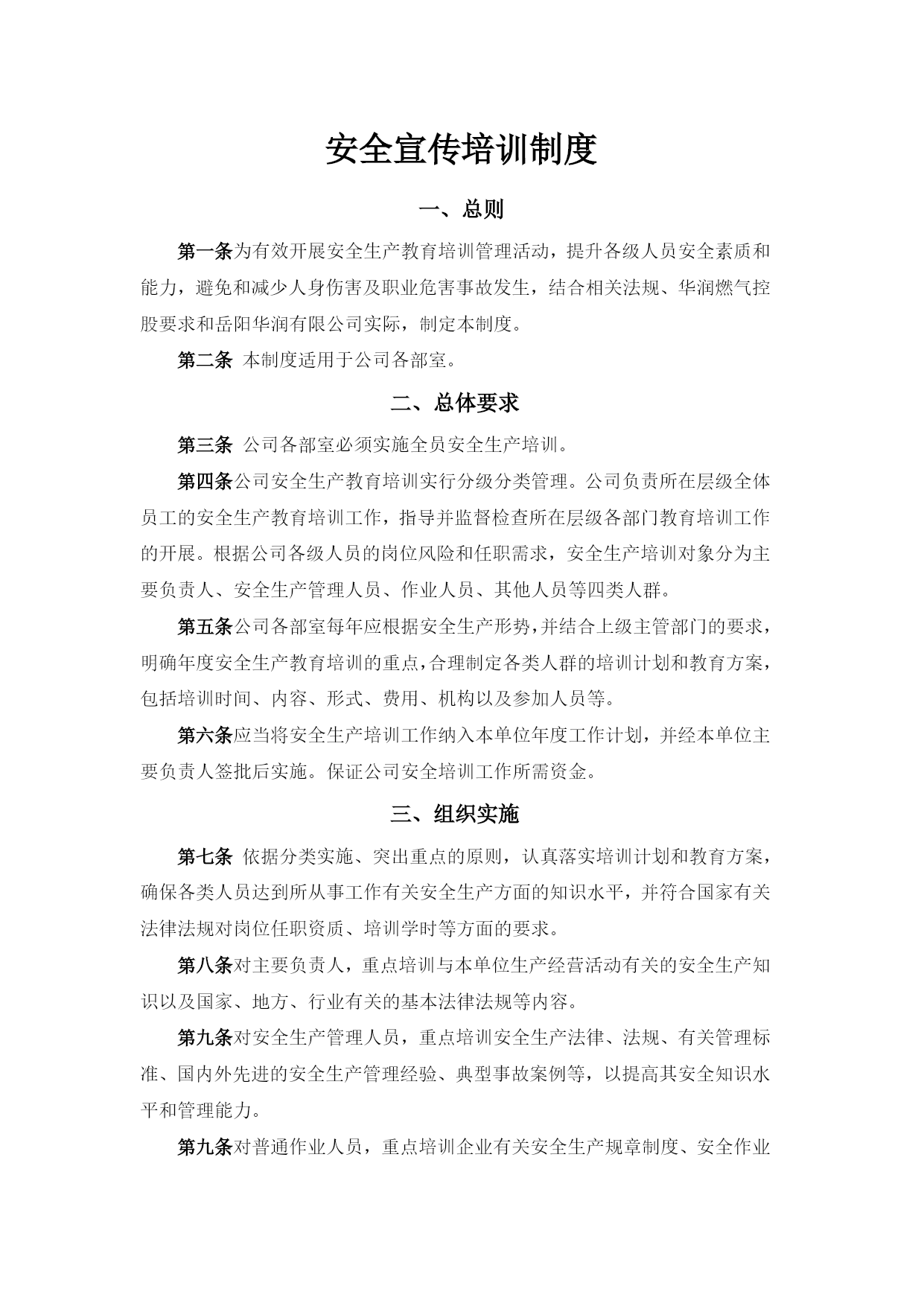 安全宣传培训制度

一、总则

第一条为有效开展安全生产教育培训管理活动，提升各级人员安全素质和能力，避免和减少人身伤害及职业危害事故发生，结合相关法规、华润燃气控股要求和岳阳华润有限公司实际，制定本制度。

第二条 本制度适用于公司各部室。

二、总体要求

第三条 公司各部室必须实施全员安全生产培训。

第四条公司安全生产教育培训实行分级分类管理。公司负责所在层级全体员工的安全生产教育培训工作，指导并监督检查所在层级各部门教育培训工作的开展。根据公司各级人员的岗位风险和任职需求，安全生产培训对象分为主要负责人、安全生产管理人员、作业人员、其他人员等四类人群。

第五条公司各部室每年应根据安全生产形势，并结合上级主管部门的要求，明确年度安全生产教育培训的重点，合理制定各类人群的培训计划和教育方案，包括培训时间、内容、形式、费用、机构以及参加人员等。

第六条应当将安全生产培训工作纳入本单位年度工作计划，并经本单位主要负责人签批后实施。保证公司安全培训工作所需资金。

三、组织实施

第七条 依据分类实施、突出重点的原则，认真落实培训计划和教育方案，确保各类人员达到所从事工作有关安全生产方面的知识水平，并符合国家有关法律法规对岗位任职资质、培训学时等方面的要求。

第八条对主要负责人，重点培训与本单位生产经营活动有关的安全生产知识以及国家、地方、行业有关的基本法律法规等内容。

第九条对安全生产管理人员，重点培训安全生产法律、法规、有关管理标准、国内外先进的安全生产管理经验、典型事故案例等，以提高其安全知识水平和管理能力。

第九条对普通作业人员，重点培训企业有关安全生产规章制度、安全作业